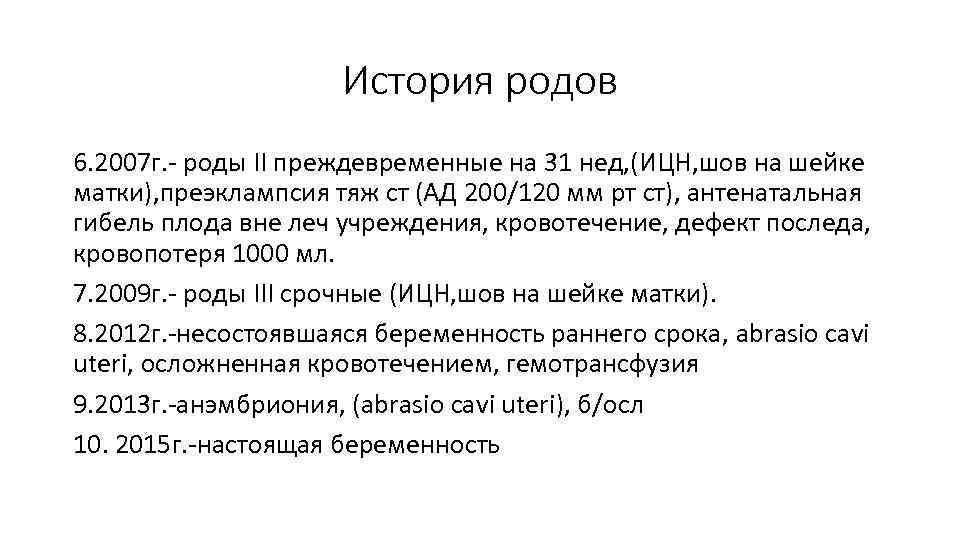 История родов

6.2007г.- роды II преждевременные на 31 нед,(ИЦН,шов на шейке матки),преэклампсия тяж ст (АД 200/120 мм рт ст), антенатальная гибель плода вне леч учреждения, кровотечение, дефект последа, кровопотеря 1000 мл.

7.2009г.- роды III срочные (ИЦН,шов на шейке матки).

8.2012г.-несостоявшаяся беременность раннего срока, abrasio cavi uteri, осложненная кровотечением, гемотрансфузия

9.2013г.-анэмбриония, (abrasio cavi uteri), б/осл

10. 2015г.-настоящая беременность